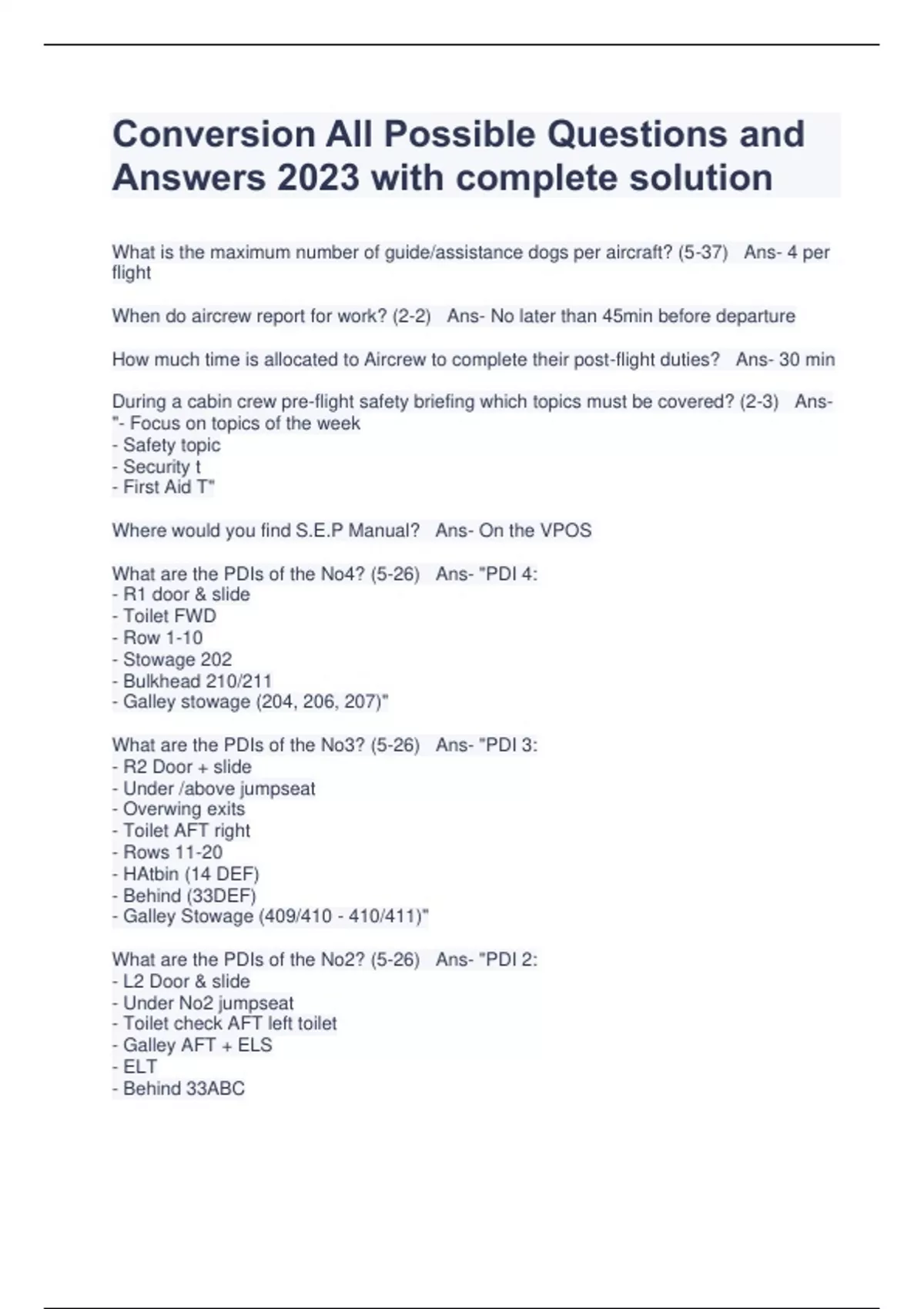 Conversion All Possible Questions and Answers 2023 with complete solution

What is the maximum number of guide/assistance dogs per aircraft? (5-37)   Ans- 4 per flight

When do aircrew report for work? (2-2)   Ans- No later than 45min before departure

How much time is allocated to Aircrew to complete their post-flight duties?   Ans- 30 min

During a cabin crew pre-flight safety briefing which topics must be covered? (2-3)   Ans- "- Focus on topics of the week
- Safety topic
- Security t
- First Aid T"

Where would you find S.E.P Manual?   Ans- On the VPOS

What are the PDIs of the No4? (5-26)   Ans- "PDI 4:
- R1 door & slide
- Toilet FWD
- Row 1-10
- Stowage 202
- Bulkhead 210/211
- Galley stowage (204, 206, 207)"

What are the PDIs of the No3? (5-26)   Ans- "PDI 3:
- R2 Door + slide
- Under /above jumpseat
- Overwing exits
- Toilet AFT right
- Rows 11-20
- HAtbin (14 DEF)
- Behind (33DEF)
- Galley Stowage (409/410 - 410/411)"

What are the PDIs of the No2? (5-26)   Ans- "PDI 2:
- L2 Door & slide
- Under No2 jumpseat
- Toilet check AFT left toilet
- Galley AFT + ELS
- ELT
- Behind 33ABC